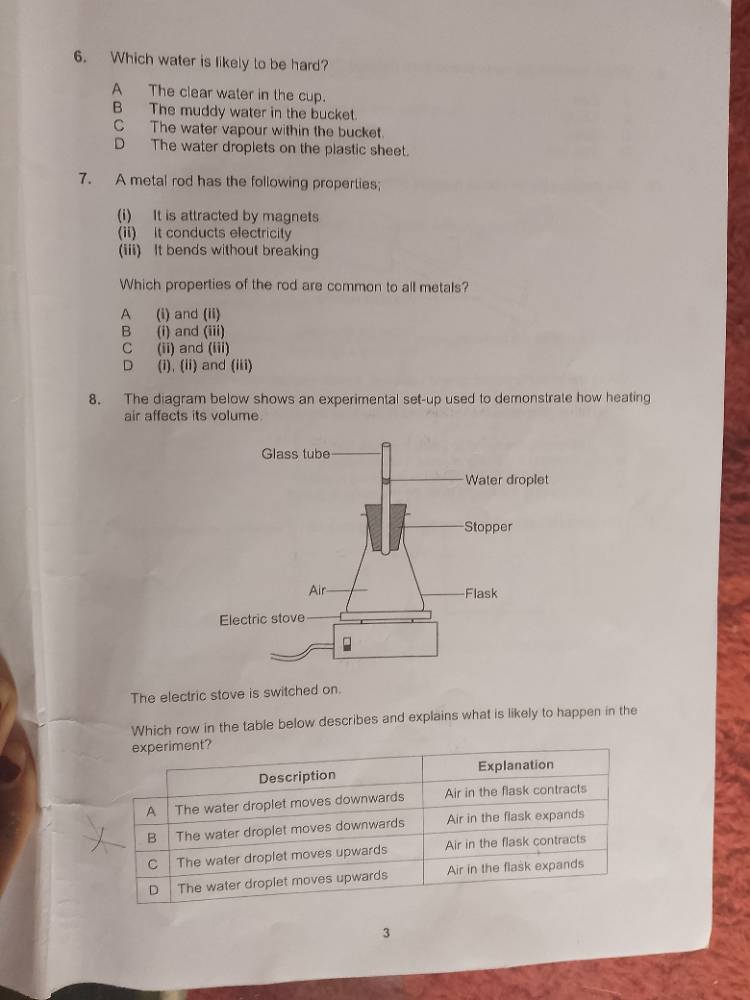 6. Which water is likely to be hard?

A The clear water in the cup.
B The muddy water in the bucket.
C The water vapour within the bucket.
D The water droplets on the plastic sheet.

7. A metal rod has the following properties;

(i) It is attracted by magnets
(ii) It conducts electricity
(iii) It bends without breaking

Which properties of the rod are common to all metals?

A (i) and (ii)
B (i) and (iii)
C (ii) and (iii)
D (i), (ii) and (iii)

8. The diagram below shows an experimental set-up used to demonstrate how heating air affects its volume.

Glass tube
Water droplet
Stopper
Air
Flask
Electric stove

The electric stove is switched on.

Which row in the table below describes and explains what is likely to happen in the experiment?

| | Description | Explanation |
|---|---|---|
| A | The water droplet moves downwards | Air in the flask contracts |
| B | The water droplet moves downwards | Air in the flask expands |
| C | The water droplet moves upwards | Air in the flask contracts |
| D | The water droplet moves upwards | Air in the flask expands |

3